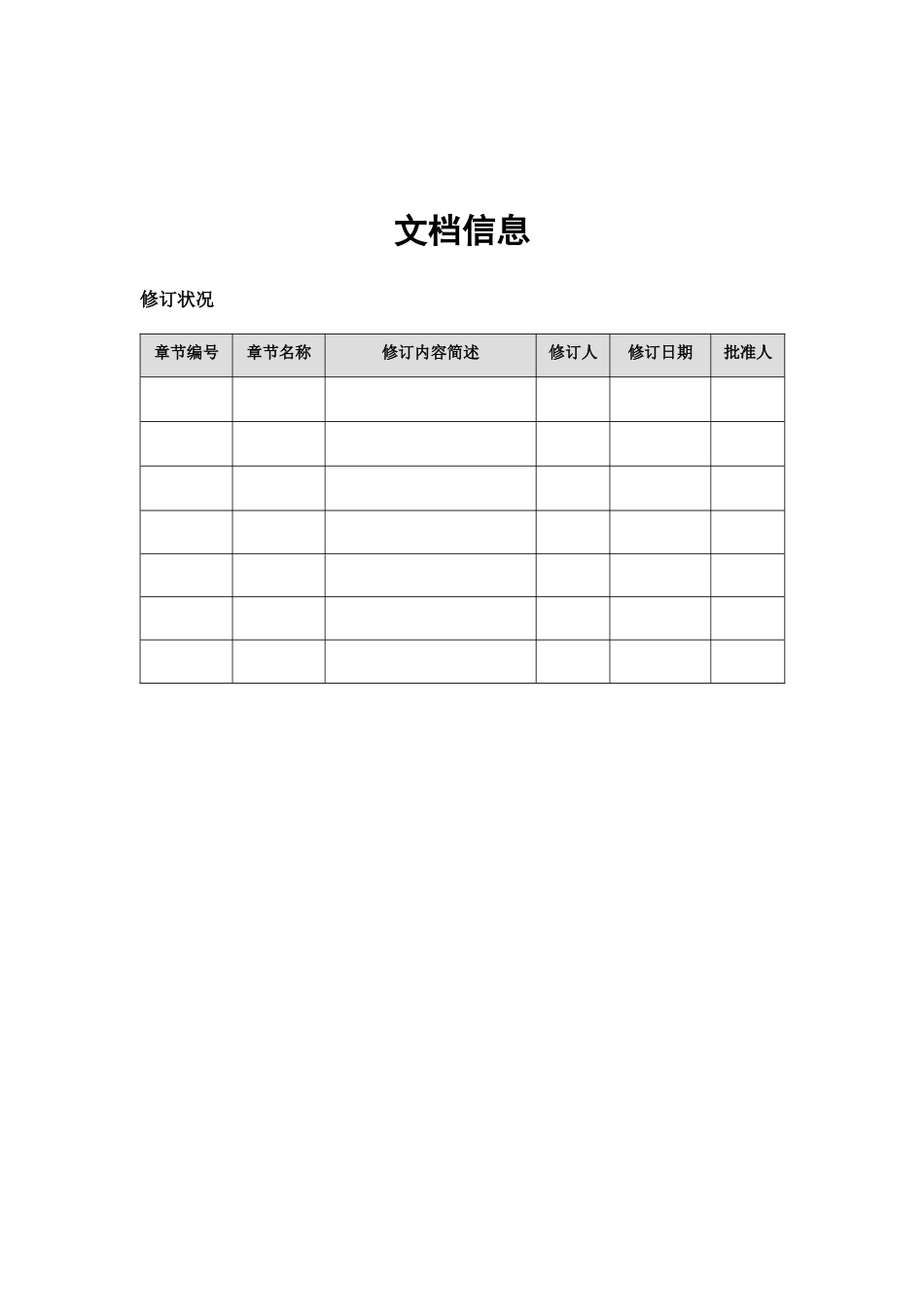 文档信息

修订状况

| 章节编号 | 章节名称 | 修订内容简述 | 修订人 | 修订日期 | 批准人 |
|---|---|---|---|---|---|
| | | | | | |
| | | | | | |
| | | | | | |
| | | | | | |
| | | | | | |
| | | | | | |
| | | | | | |